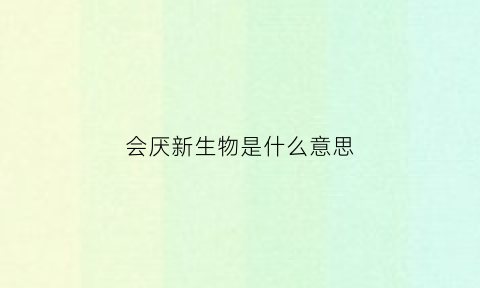 会厌新生物是什么意思